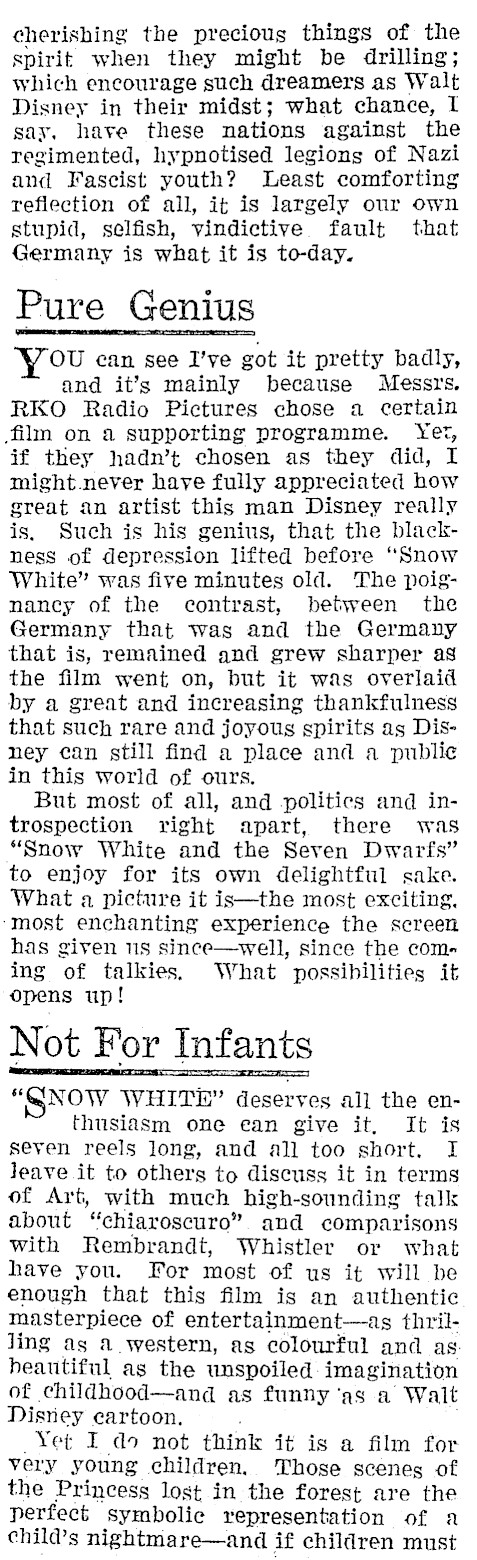 cherishing the precious things of the spirit when they might be drilling; which encourage such dreamers as Walt Disney in their midst; what chance, I say, have these nations against the regimented, hypnotised legions of Nazi and Fascist youth? Least comforting reflection of all, it is largely our own stupid, selfish, vindictive fault that Germany is what it is to-day.

Pure Genius

YOU can see I've got it pretty badly, and it's mainly because Messrs. RKO Radio Pictures chose a certain film on a supporting programme. Yet, if they hadn't chosen as they did, I might never have fully appreciated how great an artist this man Disney really is. Such is his genius, that the blackness of depression lifted before "Snow White" was five minutes old. The poignancy of the contrast, between the Germany that was and the Germany that is, remained and grew sharper as the film went on, but it was overlaid by a great and increasing thankfulness that such rare and joyous spirits as Disney can still find a place and a public in this world of ours.

But most of all, and politics and introspection right apart, there was "Snow White and the Seven Dwarfs" to enjoy for its own delightful sake. What a picture it is—the most exciting, most enchanting experience the screen has given us since—well, since the coming of talkies. What possibilities it opens up!

Not For Infants

"SNOW WHITE" deserves all the enthusiasm one can give it. It is seven reels long, and all too short. I leave it to others to discuss it in terms of Art, with much high-sounding talk about "chiaroscuro" and comparisons with Rembrandt, Whistler or what have you. For most of us it will be enough that this film is an authentic masterpiece of entertainment—as thrilling as a western, as colourful and as beautiful as the unspoiled imagination of childhood—and as funny as a Walt Disney cartoon.

Yet I do not think it is a film for very young children. Those scenes of the Princess lost in the forest are the perfect symbolic representation of a child's nightmare—and if children must